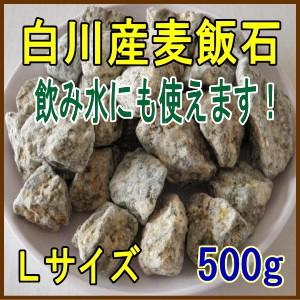 白川産麦飯石

飲み水にも使えます！

Lサイズ

500g